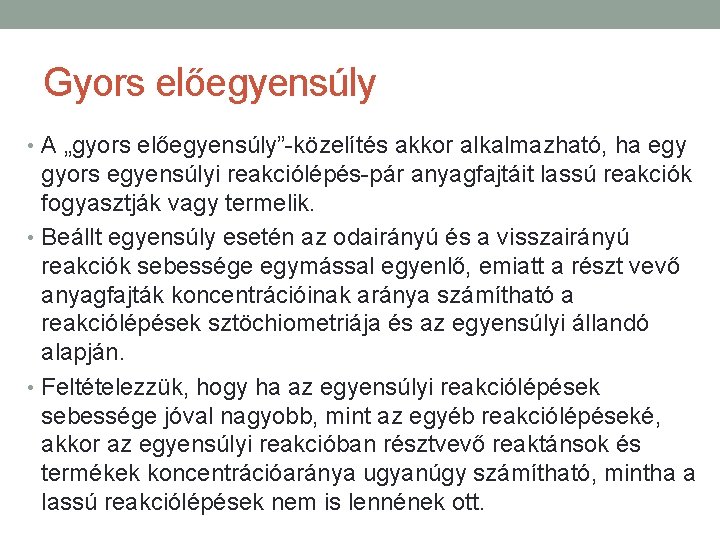 Gyors előegyensúly

• A „gyors előegyensúly”-közelítés akkor alkalmazható, ha egy gyors egyensúlyi reakciólépés-pár anyagfajtáit lassú reakciók fogyasztják vagy termelik.

• Beállt egyensúly esetén az odairányú és a visszairányú reakciók sebessége egymással egyenlő, emiatt a részt vevő anyagfajták koncentrációinak aránya számítható a reakciólépések sztöchiometriája és az egyensúlyi állandó alapján.

• Feltételezzük, hogy ha az egyensúlyi reakciólépések sebessége jóval nagyobb, mint az egyéb reakciólépéseké, akkor az egyensúlyi reakcióban résztvevő reaktánsok és termékek koncentrációaránya ugyanúgy számítható, mintha a lassú reakciólépések nem is lennének ott.